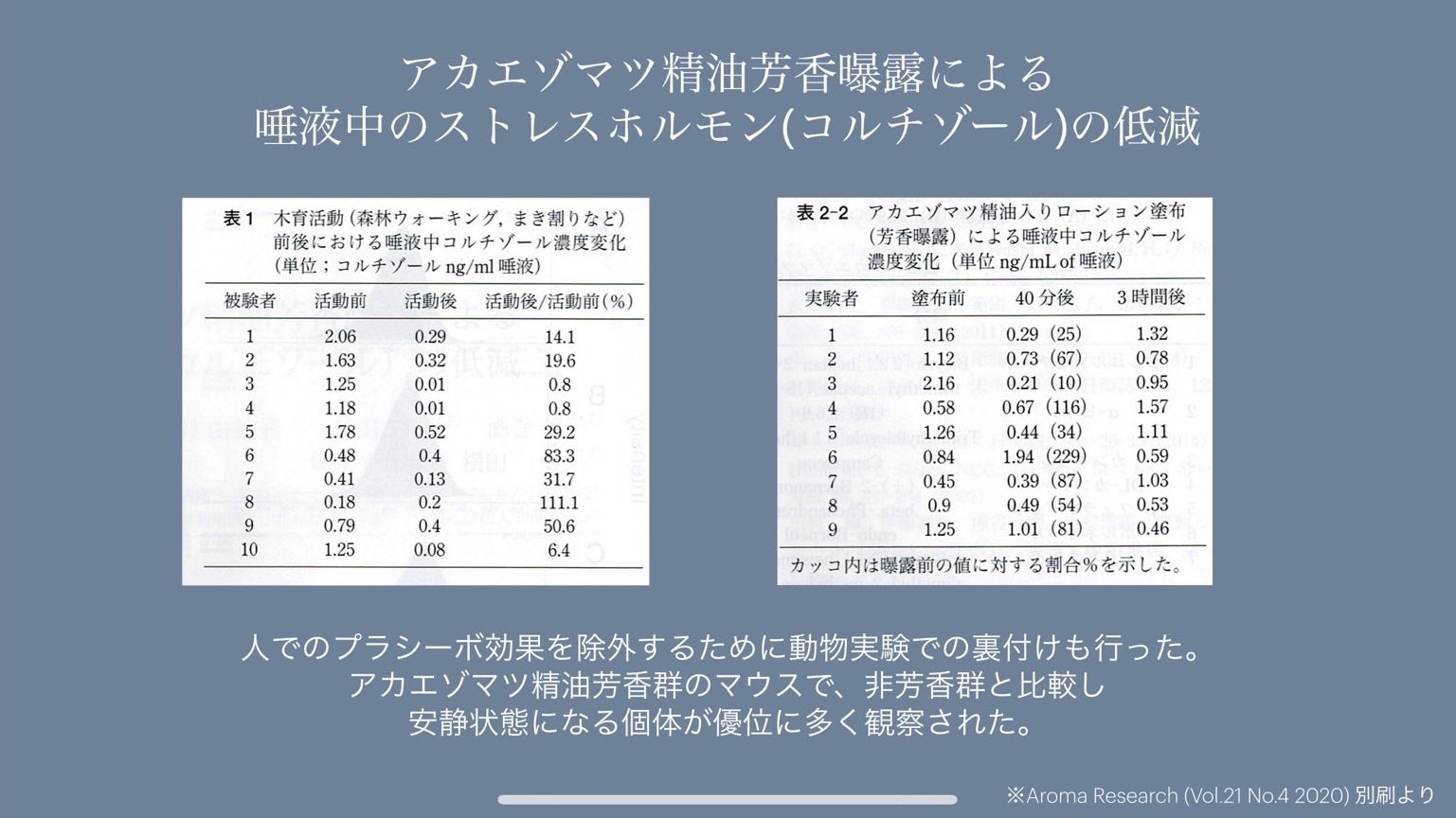 アカエゾマツ精油芳香曝露による
唾液中のストレスホルモン(コルチゾール)の低減

表1　木育活動（森林ウォーキング，まき割りなど）前後における唾液中コルチゾール濃度変化（単位；コルチゾール ng/ml 唾液）

| 被験者 | 活動前 | 活動後 | 活動後/活動前(%) |
|---|---|---|---|
| 1 | 2.06 | 0.29 | 14.1 |
| 2 | 1.63 | 0.32 | 19.6 |
| 3 | 1.25 | 0.01 | 0.8 |
| 4 | 1.18 | 0.01 | 0.8 |
| 5 | 1.78 | 0.52 | 29.2 |
| 6 | 0.48 | 0.4 | 83.3 |
| 7 | 0.41 | 0.13 | 31.7 |
| 8 | 0.18 | 0.2 | 111.1 |
| 9 | 0.79 | 0.4 | 50.6 |
| 10 | 1.25 | 0.08 | 6.4 |

表2-2　アカエゾマツ精油入りローション塗布（芳香曝露）による唾液中コルチゾール濃度変化（単位 ng/mL of 唾液）

| 実験者 | 塗布前 | 40分後 | 3時間後 |
|---|---|---|---|
| 1 | 1.16 | 0.29（25） | 1.32 |
| 2 | 1.12 | 0.73（67） | 0.78 |
| 3 | 2.16 | 0.21（10） | 0.95 |
| 4 | 0.58 | 0.67（116） | 1.57 |
| 5 | 1.26 | 0.44（34） | 1.11 |
| 6 | 0.84 | 1.94（229） | 0.59 |
| 7 | 0.45 | 0.39（87） | 1.03 |
| 8 | 0.9 | 0.49（54） | 0.53 |
| 9 | 1.25 | 1.01（81） | 0.46 |

カッコ内は曝露前の値に対する割合%を示した。

人でのプラシーボ効果を除外するために動物実験での裏付けも行った。
アカエゾマツ精油芳香群のマウスで、非芳香群と比較し
安静状態になる個体が優位に多く観察された。

※Aroma Research (Vol.21 No.4 2020) 別刷より